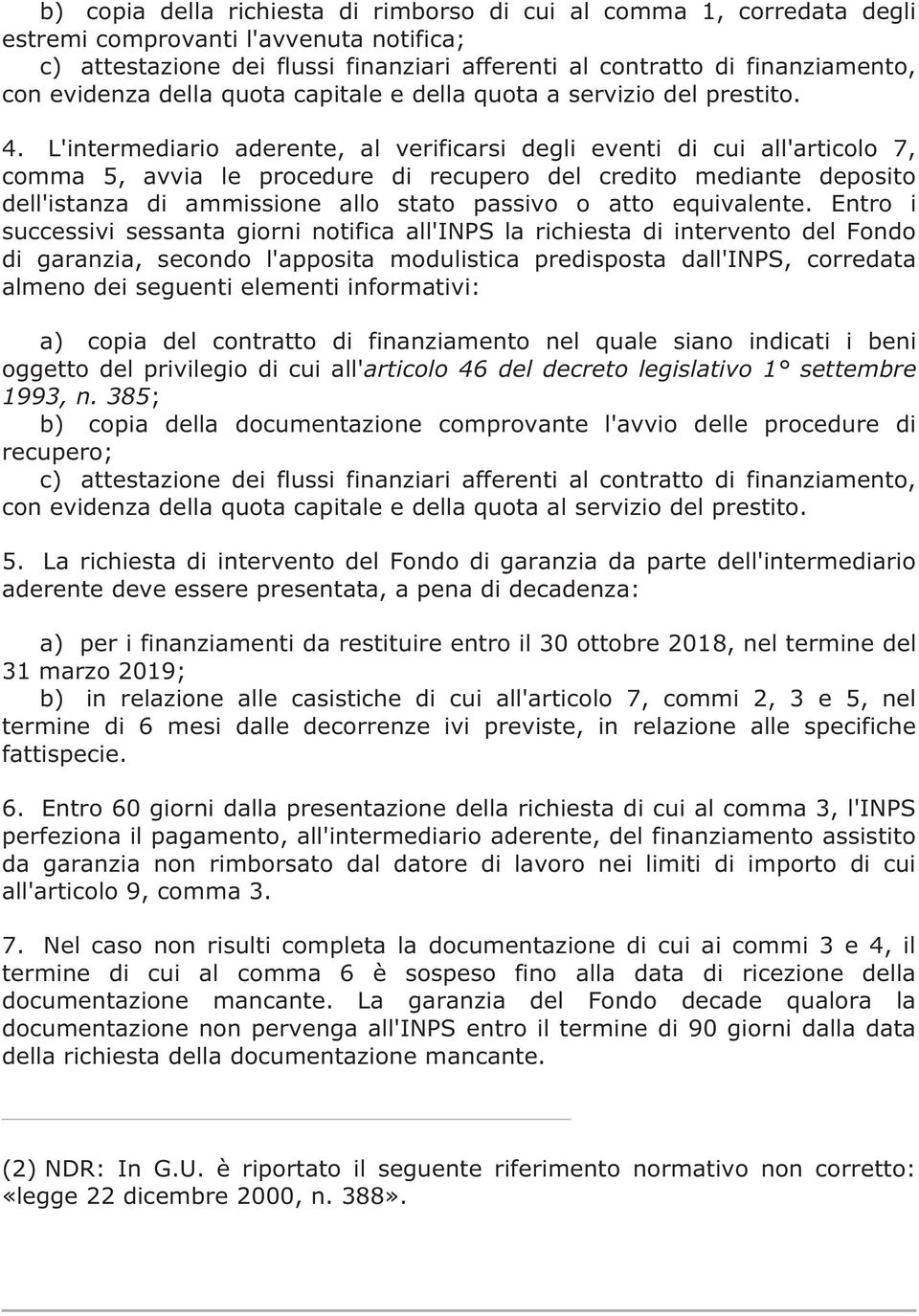 b) copia della richiesta di rimborso di cui al comma 1, corredata degli estremi comprovanti l'avvenuta notifica;
c) attestazione dei flussi finanziari afferenti al contratto di finanziamento, con evidenza della quota capitale e della quota a servizio del prestito.

4. L'intermediario aderente, al verificarsi degli eventi di cui all'articolo 7, comma 5, avvia le procedure di recupero del credito mediante deposito dell'istanza di ammissione allo stato passivo o atto equivalente. Entro i successivi sessanta giorni notifica all'INPS la richiesta di intervento del Fondo di garanzia, secondo l'apposita modulistica predisposta dall'INPS, corredata almeno dei seguenti elementi informativi:

a) copia del contratto di finanziamento nel quale siano indicati i beni oggetto del privilegio di cui all'articolo 46 del decreto legislativo 1° settembre 1993, n. 385;
b) copia della documentazione comprovante l'avvio delle procedure di recupero;
c) attestazione dei flussi finanziari afferenti al contratto di finanziamento, con evidenza della quota capitale e della quota al servizio del prestito.

5. La richiesta di intervento del Fondo di garanzia da parte dell'intermediario aderente deve essere presentata, a pena di decadenza:

a) per i finanziamenti da restituire entro il 30 ottobre 2018, nel termine del 31 marzo 2019;
b) in relazione alle casistiche di cui all'articolo 7, commi 2, 3 e 5, nel termine di 6 mesi dalle decorrenze ivi previste, in relazione alle specifiche fattispecie.

6. Entro 60 giorni dalla presentazione della richiesta di cui al comma 3, l'INPS perfeziona il pagamento, all'intermediario aderente, del finanziamento assistito da garanzia non rimborsato dal datore di lavoro nei limiti di importo di cui all'articolo 9, comma 3.

7. Nel caso non risulti completa la documentazione di cui ai commi 3 e 4, il termine di cui al comma 6 è sospeso fino alla data di ricezione della documentazione mancante. La garanzia del Fondo decade qualora la documentazione non pervenga all'INPS entro il termine di 90 giorni dalla data della richiesta della documentazione mancante.

(2) NDR: In G.U. è riportato il seguente riferimento normativo non corretto: «legge 22 dicembre 2000, n. 388».